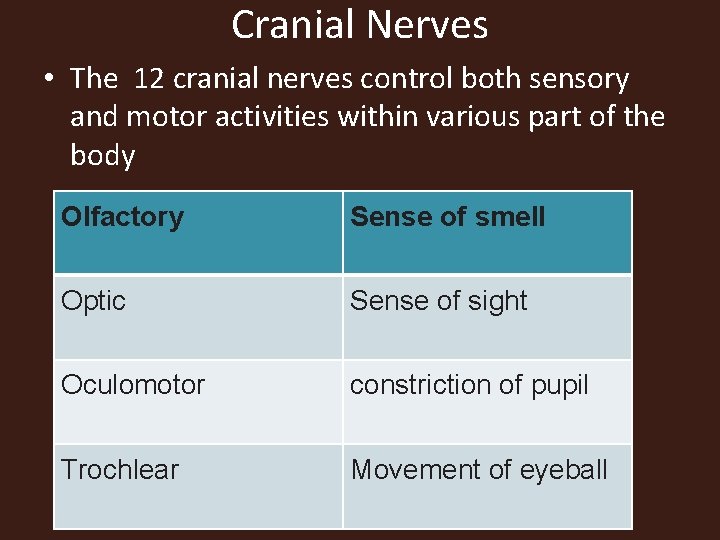 Cranial Nerves

• The 12 cranial nerves control both sensory and motor activities within various part of the body

| Olfactory | Sense of smell |
|---|---|
| Optic | Sense of sight |
| Oculomotor | constriction of pupil |
| Trochlear | Movement of eyeball |